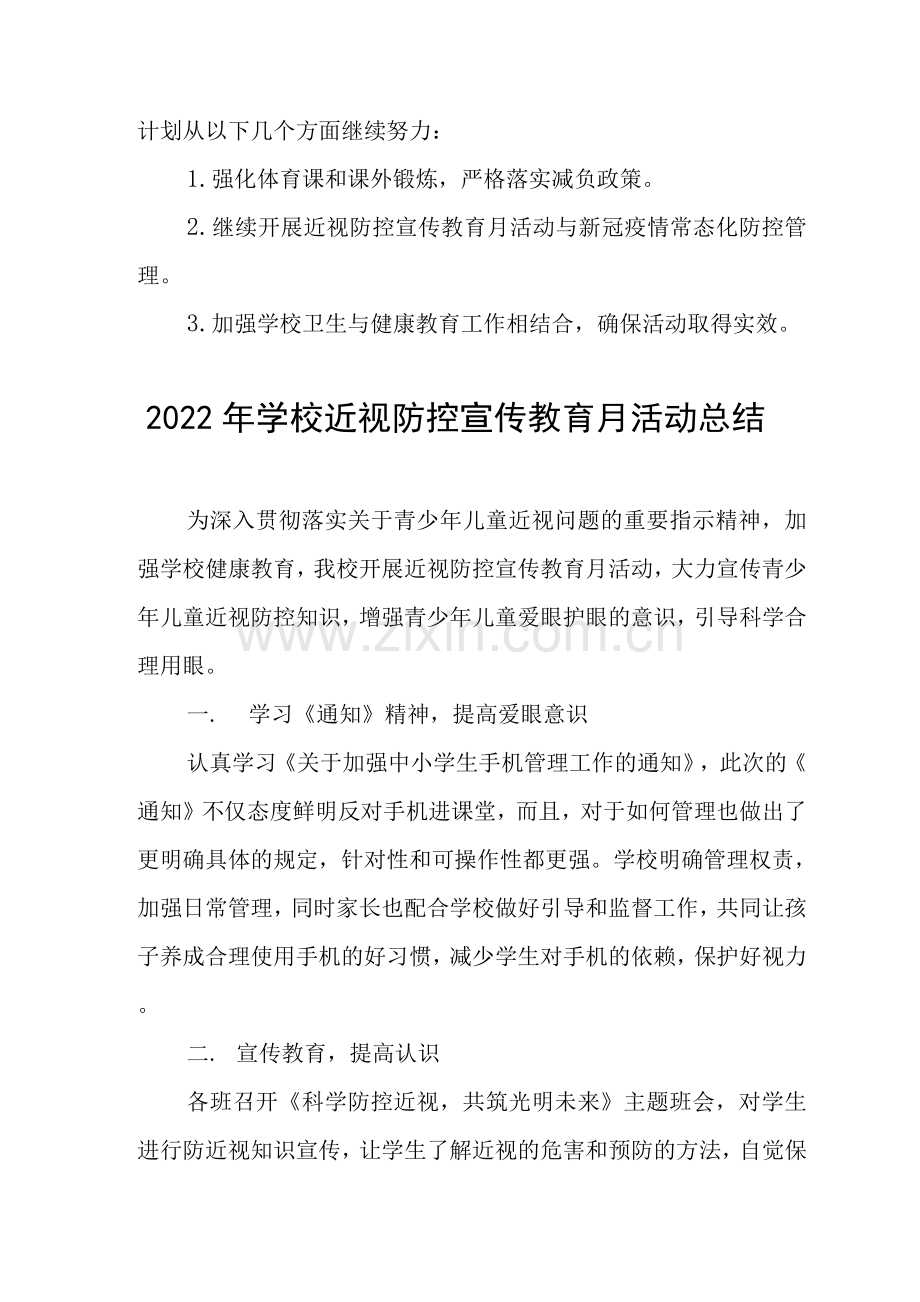 计划从以下几个方面继续努力：

1.强化体育课和课外锻炼，严格落实减负政策。

2.继续开展近视防控宣传教育月活动与新冠疫情常态化防控管理。

3.加强学校卫生与健康教育工作相结合，确保活动取得实效。

2022年学校近视防控宣传教育月活动总结

为深入贯彻落实关于青少年儿童近视问题的重要指示精神，加强学校健康教育，我校开展近视防控宣传教育月活动，大力宣传青少年儿童近视防控知识，增强青少年儿童爱眼护眼的意识，引导科学合理用眼。

一. 学习《通知》精神，提高爱眼意识

认真学习《关于加强中小学生手机管理工作的通知》，此次的《通知》不仅态度鲜明反对手机进课堂，而且，对于如何管理也做出了更明确具体的规定，针对性和可操作性都更强。学校明确管理权责，加强日常管理，同时家长也配合学校做好引导和监督工作，共同让孩子养成合理使用手机的好习惯，减少学生对手机的依赖，保护好视力。

二. 宣传教育，提高认识

各班召开《科学防控近视，共筑光明未来》主题班会，对学生进行防近视知识宣传，让学生了解近视的危害和预防的方法，自觉保

www.zixin.com.cn